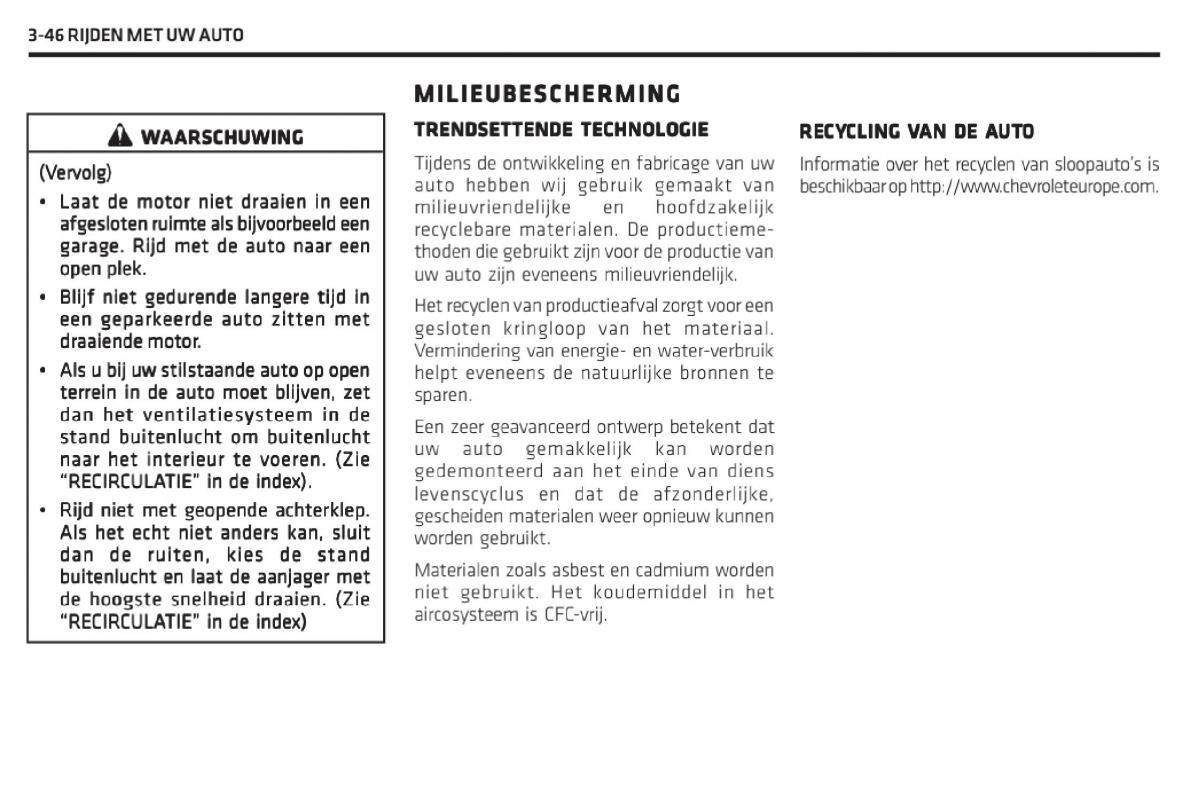 3-46 RIJDEN MET UW AUTO

WAARSCHUWING

(Vervolg)

• Laat de motor niet draaien in een afgesloten ruimte als bijvoorbeeld een garage. Rijd met de auto naar een open plek.

• Blijf niet gedurende langere tijd in een geparkeerde auto zitten met draaiende motor.

• Als u bij uw stilstaande auto op open terrein in de auto moet blijven, zet dan het ventilatiesysteem in de stand buitenlucht om buitenlucht naar het interieur te voeren. (Zie "RECIRCULATIE" in de index).

• Rijd niet met geopende achterklep. Als het echt niet anders kan, sluit dan de ruiten, kies de stand buitenlucht en laat de aanjager met de hoogste snelheid draaien. (Zie "RECIRCULATIE" in de index)

MILIEUBESCHERMING

TRENDSETTENDE TECHNOLOGIE

Tijdens de ontwikkeling en fabricage van uw auto hebben wij gebruik gemaakt van milieuvriendelijke en hoofdzakelijk recyclebare materialen. De productiemethoden die gebruikt zijn voor de productie van uw auto zijn eveneens milieuvriendelijk.

Het recyclen van productieafval zorgt voor een gesloten kringloop van het materiaal. Vermindering van energie- en water-verbruik helpt eveneens de natuurlijke bronnen te sparen.

Een zeer geavanceerd ontwerp betekent dat uw auto gemakkelijk kan worden gedemonteerd aan het einde van diens levenscyclus en dat de afzonderlijke, gescheiden materialen weer opnieuw kunnen worden gebruikt.

Materialen zoals asbest en cadmium worden niet gebruikt. Het koudemiddel in het aircosysteem is CFC-vrij.

RECYCLING VAN DE AUTO

Informatie over het recyclen van sloopauto's is beschikbaar op http://www.chevroleteurope.com.